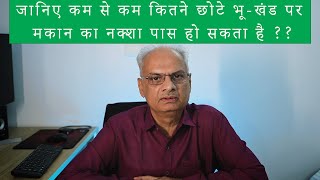 जानिए कम से कम कितने छोटे भू-खंड पर मकान का नक्शा पास हो सकता है ??